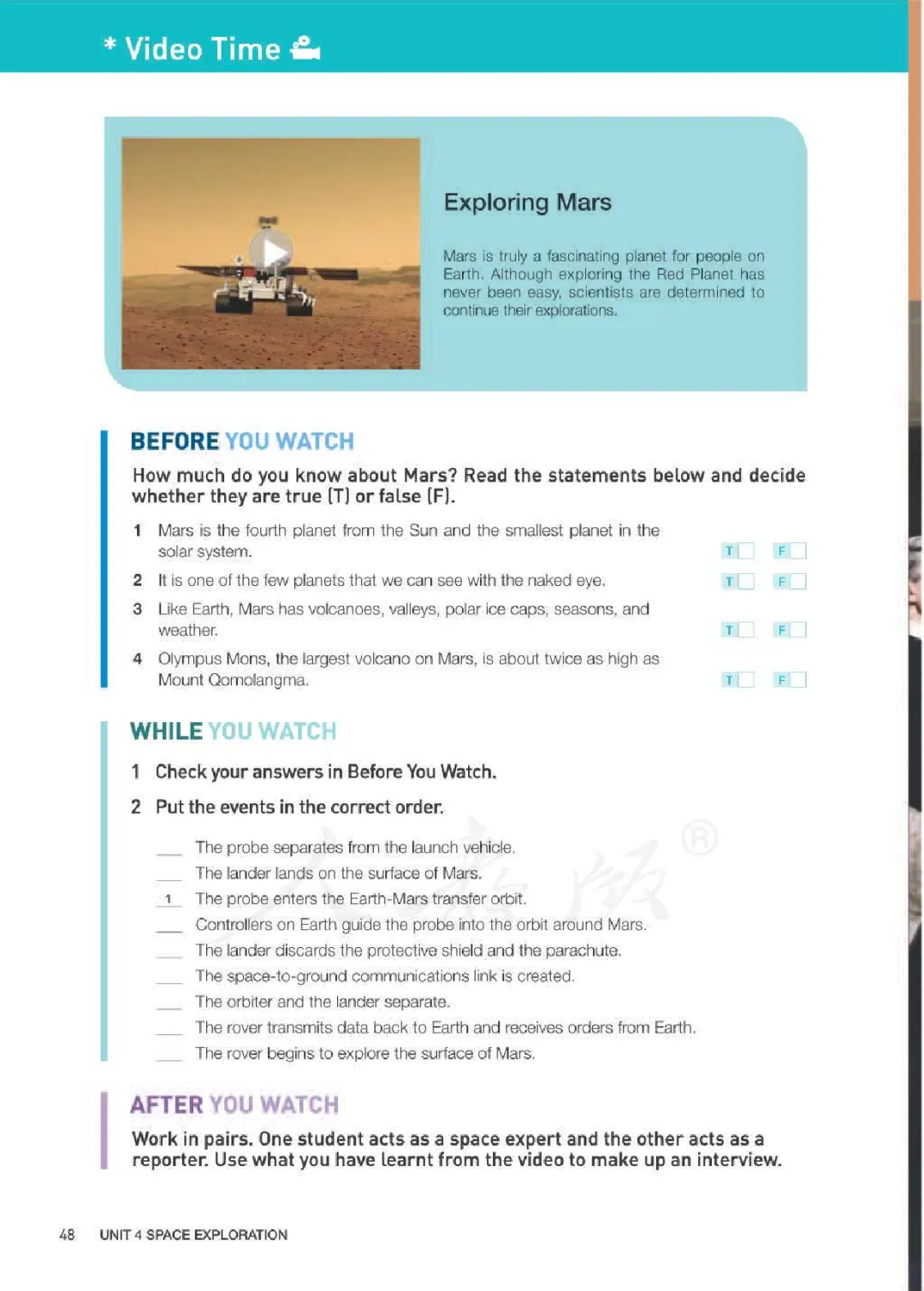 * Video Time

Exploring Mars

Mars is truly a fascinating planet for people on Earth. Although exploring the Red Planet has never been easy, scientists are determined to continue their explorations.

BEFORE YOU WATCH

How much do you know about Mars? Read the statements below and decide whether they are true (T) or false (F).

1 Mars is the fourth planet from the Sun and the smallest planet in the solar system. T F

2 It is one of the few planets that we can see with the naked eye. T F

3 Like Earth, Mars has volcanoes, valleys, polar ice caps, seasons, and weather. T F

4 Olympus Mons, the largest volcano on Mars, is about twice as high as Mount Qomolangma. T F

WHILE YOU WATCH

1 Check your answers in Before You Watch.

2 Put the events in the correct order.

___ The probe separates from the launch vehicle.
___ The lander lands on the surface of Mars.
1 The probe enters the Earth-Mars transfer orbit.
___ Controllers on Earth guide the probe into the orbit around Mars.
___ The lander discards the protective shield and the parachute.
___ The space-to-ground communications link is created.
___ The orbiter and the lander separate.
___ The rover transmits data back to Earth and receives orders from Earth.
___ The rover begins to explore the surface of Mars.

AFTER YOU WATCH

Work in pairs. One student acts as a space expert and the other acts as a reporter. Use what you have learnt from the video to make up an interview.

48 UNIT 4 SPACE EXPLORATION